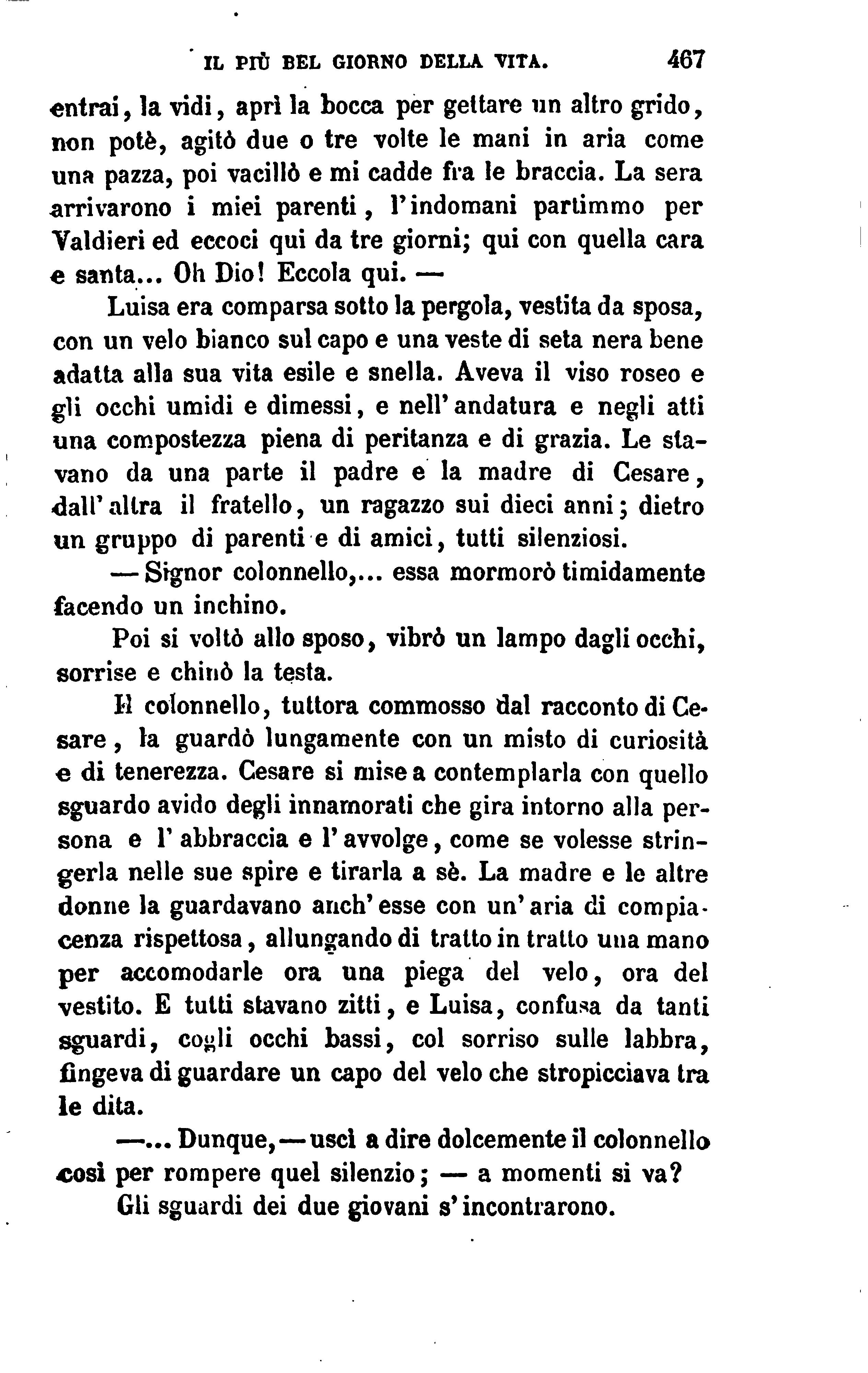 IL PIÙ BEL GIORNO DELLA VITA. 467

entrai, la vidi, aprì la bocca per gettare un altro grido, non potè, agitò due o tre volte le mani in aria come una pazza, poi vacillò e mi cadde fra le braccia. La sera arrivarono i miei parenti, l'indomani partimmo per Valdieri ed eccoci qui da tre giorni; qui con quella cara e santa... Oh Dio! Eccola qui. —

Luisa era comparsa sotto la pergola, vestita da sposa, con un velo bianco sul capo e una veste di seta nera bene adatta alla sua vita esile e snella. Aveva il viso roseo e gli occhi umidi e dimessi, e nell'andatura e negli atti una compostezza piena di peritanza e di grazia. Le stavano da una parte il padre e la madre di Cesare, dall'altra il fratello, un ragazzo sui dieci anni; dietro un gruppo di parenti e di amici, tutti silenziosi.

— Signor colonnello,... essa mormorò timidamente facendo un inchino.

Poi si voltò allo sposo, vibrò un lampo dagli occhi, sorrise e chinò la testa.

Il colonnello, tuttora commosso dal racconto di Cesare, la guardò lungamente con un misto di curiosità e di tenerezza. Cesare si mise a contemplarla con quello sguardo avido degli innamorati che gira intorno alla persona e l'abbraccia e l'avvolge, come se volesse stringerla nelle sue spire e tirarla a sè. La madre e le altre donne la guardavano anch'esse con un'aria di compiacenza rispettosa, allungando di tratto in tratto una mano per accomodarle ora una piega del velo, ora del vestito. E tutti stavano zitti, e Luisa, confusa da tanti sguardi, cogli occhi bassi, col sorriso sulle labbra, fingeva di guardare un capo del velo che stropicciava tra le dita.

—... Dunque, — uscì a dire dolcemente il colonnello così per rompere quel silenzio; — a momenti si va?

Gli sguardi dei due giovani s'incontrarono.